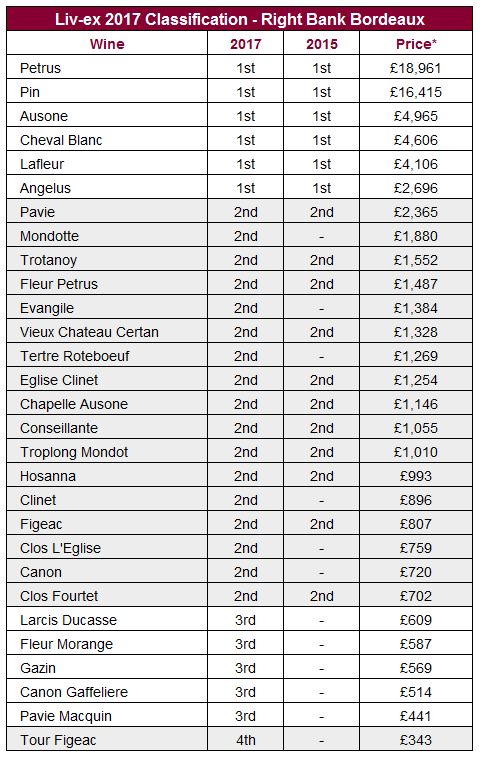 Liv-ex 2017 Classification - Right Bank Bordeaux

| Wine | 2017 | 2015 | Price* |
|---|---|---|---|
| Petrus | 1st | 1st | £18,961 |
| Pin | 1st | 1st | £16,415 |
| Ausone | 1st | 1st | £4,965 |
| Cheval Blanc | 1st | 1st | £4,606 |
| Lafleur | 1st | 1st | £4,106 |
| Angelus | 1st | 1st | £2,696 |
| Pavie | 2nd | 2nd | £2,365 |
| Mondotte | 2nd | - | £1,880 |
| Trotanoy | 2nd | 2nd | £1,552 |
| Fleur Petrus | 2nd | 2nd | £1,487 |
| Evangile | 2nd | - | £1,384 |
| Vieux Chateau Certan | 2nd | 2nd | £1,328 |
| Tertre Roteboeuf | 2nd | - | £1,269 |
| Eglise Clinet | 2nd | 2nd | £1,254 |
| Chapelle Ausone | 2nd | 2nd | £1,146 |
| Conseillante | 2nd | 2nd | £1,055 |
| Troplong Mondot | 2nd | 2nd | £1,010 |
| Hosanna | 2nd | 2nd | £993 |
| Clinet | 2nd | - | £896 |
| Figeac | 2nd | 2nd | £807 |
| Clos L'Eglise | 2nd | - | £759 |
| Canon | 2nd | - | £720 |
| Clos Fourtet | 2nd | 2nd | £702 |
| Larcis Ducasse | 3rd | - | £609 |
| Fleur Morange | 3rd | - | £587 |
| Gazin | 3rd | - | £569 |
| Canon Gaffeliere | 3rd | - | £514 |
| Pavie Macquin | 3rd | - | £441 |
| Tour Figeac | 4th | - | £343 |